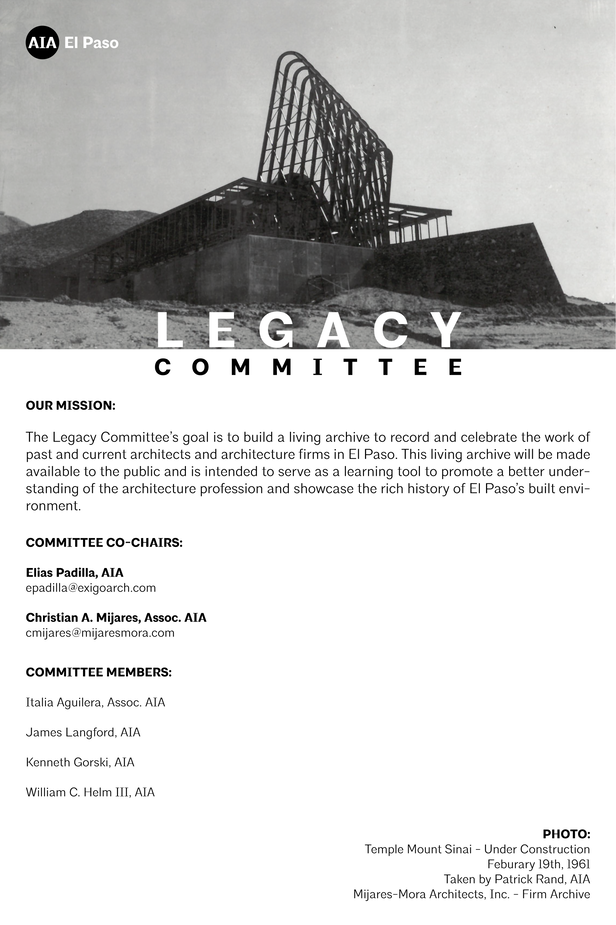 AIA El Paso

LEGACY
COMMITTEE

OUR MISSION:

The Legacy Committee's goal is to build a living archive to record and celebrate the work of past and current architects and architecture firms in El Paso. This living archive will be made available to the public and is intended to serve as a learning tool to promote a better understanding of the architecture profession and showcase the rich history of El Paso's built environment.

COMMITTEE CO-CHAIRS:

Elias Padilla, AIA
epadilla@exigoarch.com

Christian A. Mijares, Assoc. AIA
cmijares@mijaresmora.com

COMMITTEE MEMBERS:

Italia Aguilera, Assoc. AIA

James Langford, AIA

Kenneth Gorski, AIA

William C. Helm III, AIA

PHOTO:
Temple Mount Sinai - Under Construction
Feburary 19th, 1961
Taken by Patrick Rand, AIA
Mijares-Mora Architects, Inc. - Firm Archive